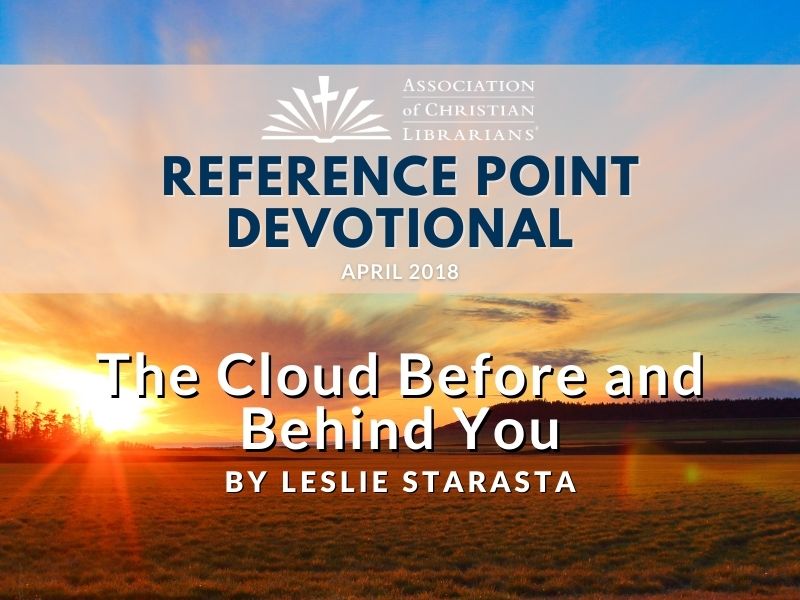 ASSOCIATION of CHRISTIAN LIBRARIANS®

REFERENCE POINT DEVOTIONAL

APRIL 2018

The Cloud Before and Behind You

BY LESLIE STARASTA